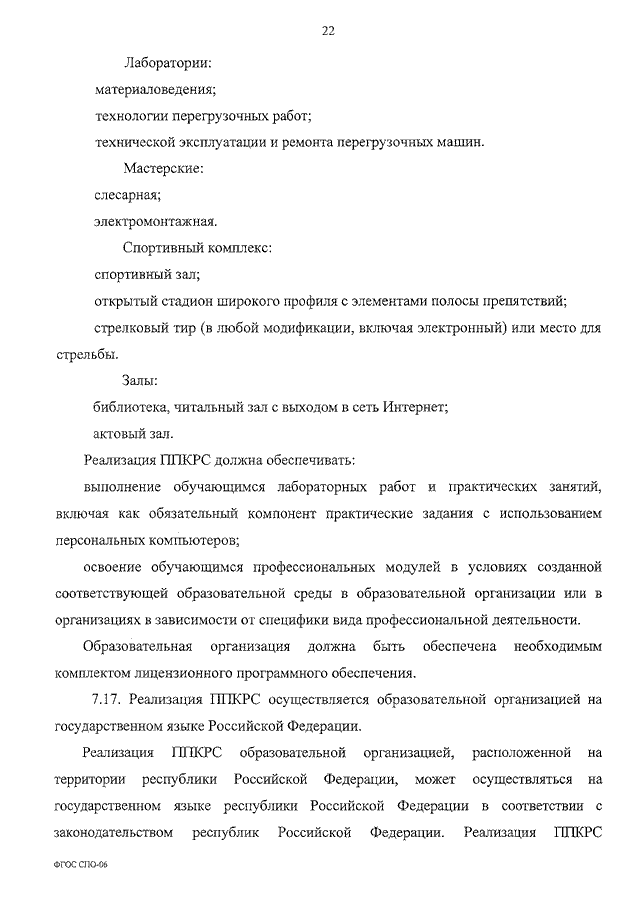 22

Лаборатории:

материаловедения;

технологии перегрузочных работ;

технической эксплуатации и ремонта перегрузочных машин.

Мастерские:

слесарная;

электромонтажная.

Спортивный комплекс:

спортивный зал;

открытый стадион широкого профиля с элементами полосы препятствий;

стрелковый тир (в любой модификации, включая электронный) или место для стрельбы.

Залы:

библиотека, читальный зал с выходом в сеть Интернет;

актовый зал.

Реализация ППКРС должна обеспечивать:

выполнение обучающимся лабораторных работ и практических занятий, включая как обязательный компонент практические задания с использованием персональных компьютеров;

освоение обучающимся профессиональных модулей в условиях созданной соответствующей образовательной среды в образовательной организации или в организациях в зависимости от специфики вида профессиональной деятельности.

Образовательная организация должна быть обеспечена необходимым комплектом лицензионного программного обеспечения.

7.17. Реализация ППКРС осуществляется образовательной организацией на государственном языке Российской Федерации.

Реализация ППКРС образовательной организацией, расположенной на территории республики Российской Федерации, может осуществляться на государственном языке республики Российской Федерации в соответствии с законодательством республик Российской Федерации. Реализация ППКРС

ФГОС СПО-06